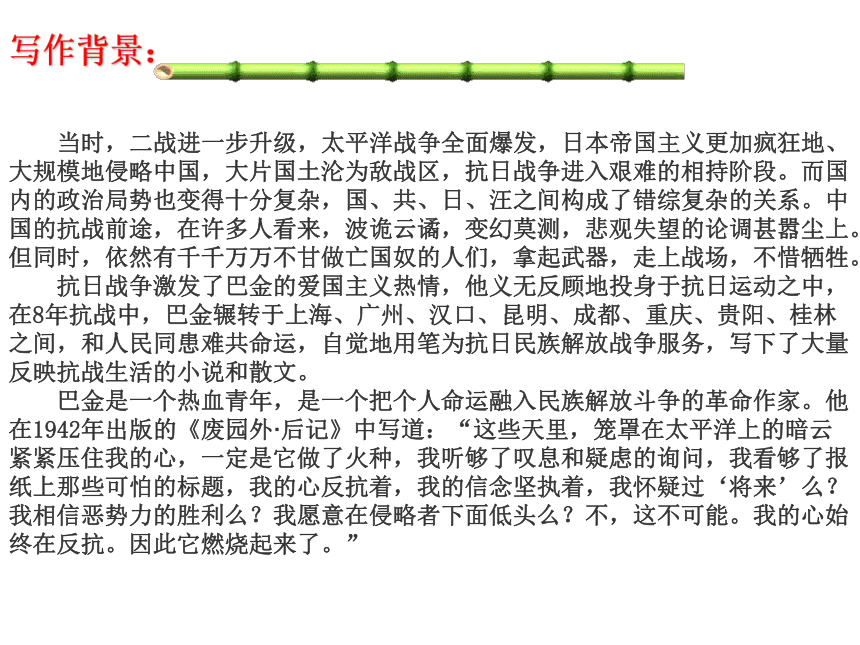 写作背景：

当时，二战进一步升级，太平洋战争全面爆发，日本帝国主义更加疯狂地、大规模地侵略中国，大片国土沦为敌战区，抗日战争进入艰难的相持阶段。而国内的政治局势也变得十分复杂，国、共、日、汪之间构成了错综复杂的关系。中国的抗战前途，在许多人看来，波诡云谲，变幻莫测，悲观失望的论调甚嚣尘上。但同时，依然有千千万万不甘做亡国奴的人们，拿起武器，走上战场，不惜牺牲。

抗日战争激发了巴金的爱国主义热情，他义无反顾地投身于抗日运动之中，在8年抗战中，巴金辗转于上海、广州、汉口、昆明、成都、重庆、贵阳、桂林之间，和人民同患难共命运，自觉地用笔为抗日民族解放战争服务，写下了大量反映抗战生活的小说和散文。

巴金是一个热血青年，是一个把个人命运融入民族解放斗争的革命作家。他在1942年出版的《废园外·后记》中写道：“这些天里，笼罩在太平洋上的暗云紧紧压住我的心，一定是它做了火种，我听够了叹息和疑虑的询问，我看够了报纸上那些可怕的标题，我的心反抗着，我的信念坚执着，我怀疑过‘将来’么？我相信恶势力的胜利么？我愿意在侵略者下面低头么？不，这不可能。我的心始终在反抗。因此它燃烧起来了。”